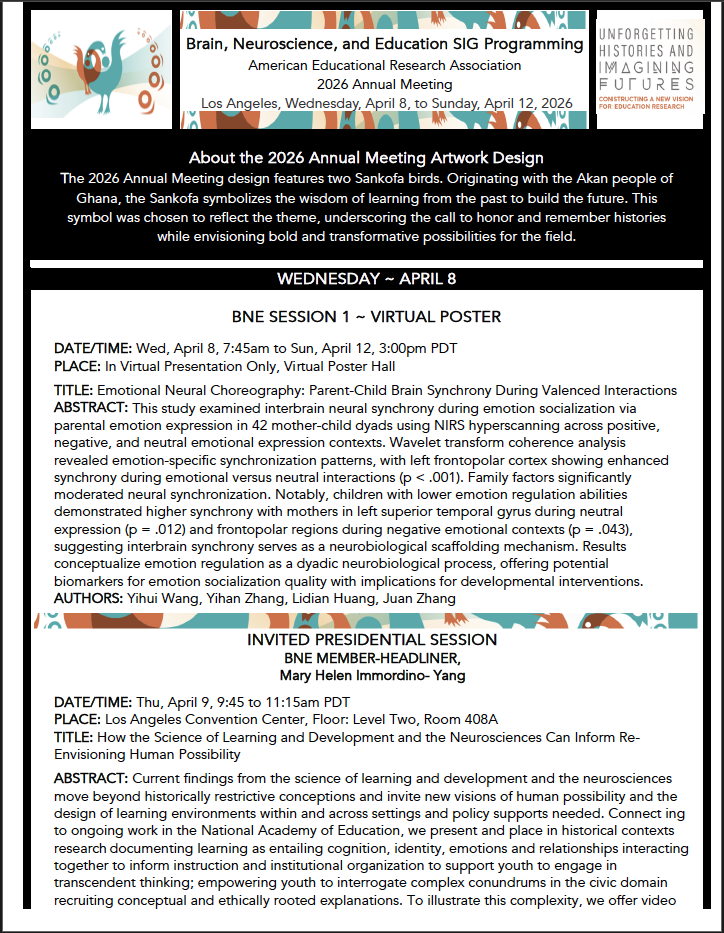 Brain, Neuroscience, and Education SIG Programming
American Educational Research Association
2026 Annual Meeting
Los Angeles, Wednesday, April 8, to Sunday, April 12, 2026

UNFORGETTING HISTORIES AND IMAGINING FUTURES
CONSTRUCTING A NEW VISION FOR EDUCATION RESEARCH

About the 2026 Annual Meeting Artwork Design
The 2026 Annual Meeting design features two Sankofa birds. Originating with the Akan people of Ghana, the Sankofa symbolizes the wisdom of learning from the past to build the future. This symbol was chosen to reflect the theme, underscoring the call to honor and remember histories while envisioning bold and transformative possibilities for the field.

WEDNESDAY ~ APRIL 8

BNE SESSION 1 ~ VIRTUAL POSTER

DATE/TIME: Wed, April 8, 7:45am to Sun, April 12, 3:00pm PDT
PLACE: In Virtual Presentation Only, Virtual Poster Hall

TITLE: Emotional Neural Choreography: Parent-Child Brain Synchrony During Valenced Interactions
ABSTRACT: This study examined interbrain neural synchrony during emotion socialization via parental emotion expression in 42 mother-child dyads using NIRS hyperscanning across positive, negative, and neutral emotional expression contexts. Wavelet transform coherence analysis revealed emotion-specific synchronization patterns, with left frontopolar cortex showing enhanced synchrony during emotional versus neutral interactions (p < .001). Family factors significantly moderated neural synchronization. Notably, children with lower emotion regulation abilities demonstrated higher synchrony with mothers in left superior temporal gyrus during neutral expression (p = .012) and frontopolar regions during negative emotional contexts (p = .043), suggesting interbrain synchrony serves as a neurobiological scaffolding mechanism. Results conceptualize emotion regulation as a dyadic neurobiological process, offering potential biomarkers for emotion socialization quality with implications for developmental interventions.
AUTHORS: Yihui Wang, Yihan Zhang, Lidian Huang, Juan Zhang

INVITED PRESIDENTIAL SESSION
BNE MEMBER-HEADLINER,
Mary Helen Immordino- Yang

DATE/TIME: Thu, April 9, 9:45 to 11:15am PDT
PLACE: Los Angeles Convention Center, Floor: Level Two, Room 408A
TITLE: How the Science of Learning and Development and the Neurosciences Can Inform Re-Envisioning Human Possibility

ABSTRACT: Current findings from the science of learning and development and the neurosciences move beyond historically restrictive conceptions and invite new visions of human possibility and the design of learning environments within and across settings and policy supports needed. Connect ing to ongoing work in the National Academy of Education, we present and place in historical contexts research documenting learning as entailing cognition, identity, emotions and relationships interacting together to inform instruction and institutional organization to support youth to engage in transcendent thinking; empowering youth to interrogate complex conundrums in the civic domain recruiting conceptual and ethically rooted explanations. To illustrate this complexity, we offer video